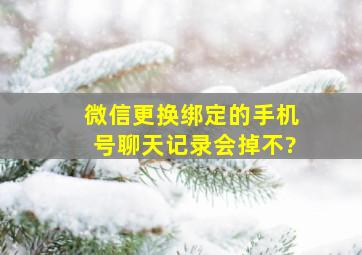 微信更换绑定的手机号聊天记录会掉不?